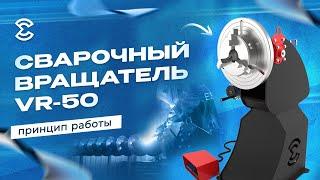 СВАРОЧНЫЙ ВРАЩАТЕЛЬ VR-50

принцип работы